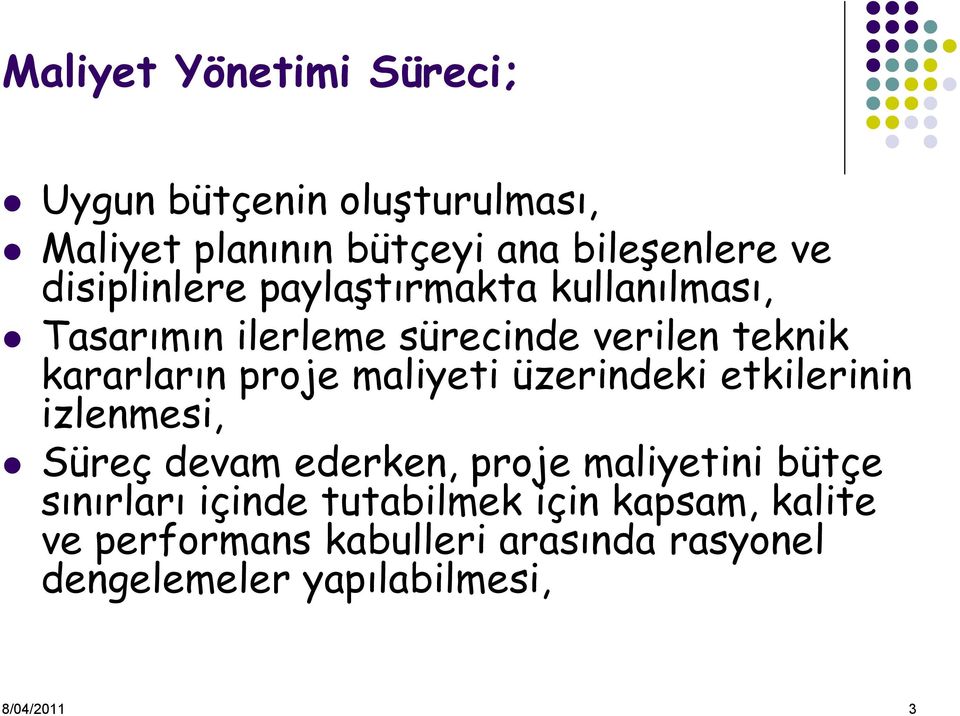 Maliyet Yönetimi Süreci;

- Uygun bütçenin oluşturulması,
- Maliyet planının bütçeyi ana bileşenlere ve disiplinlere paylaştırmakta kullanılması,
- Tasarımın ilerleme sürecinde verilen teknik kararların proje maliyeti üzerindeki etkilerinin izlenmesi,
- Süreç devam ederken, proje maliyetini bütçe sınırları içinde tutabilmek için kapsam, kalite ve performans kabulleri arasında rasyonel dengelemeler yapılabilmesi,

8/04/2011

3